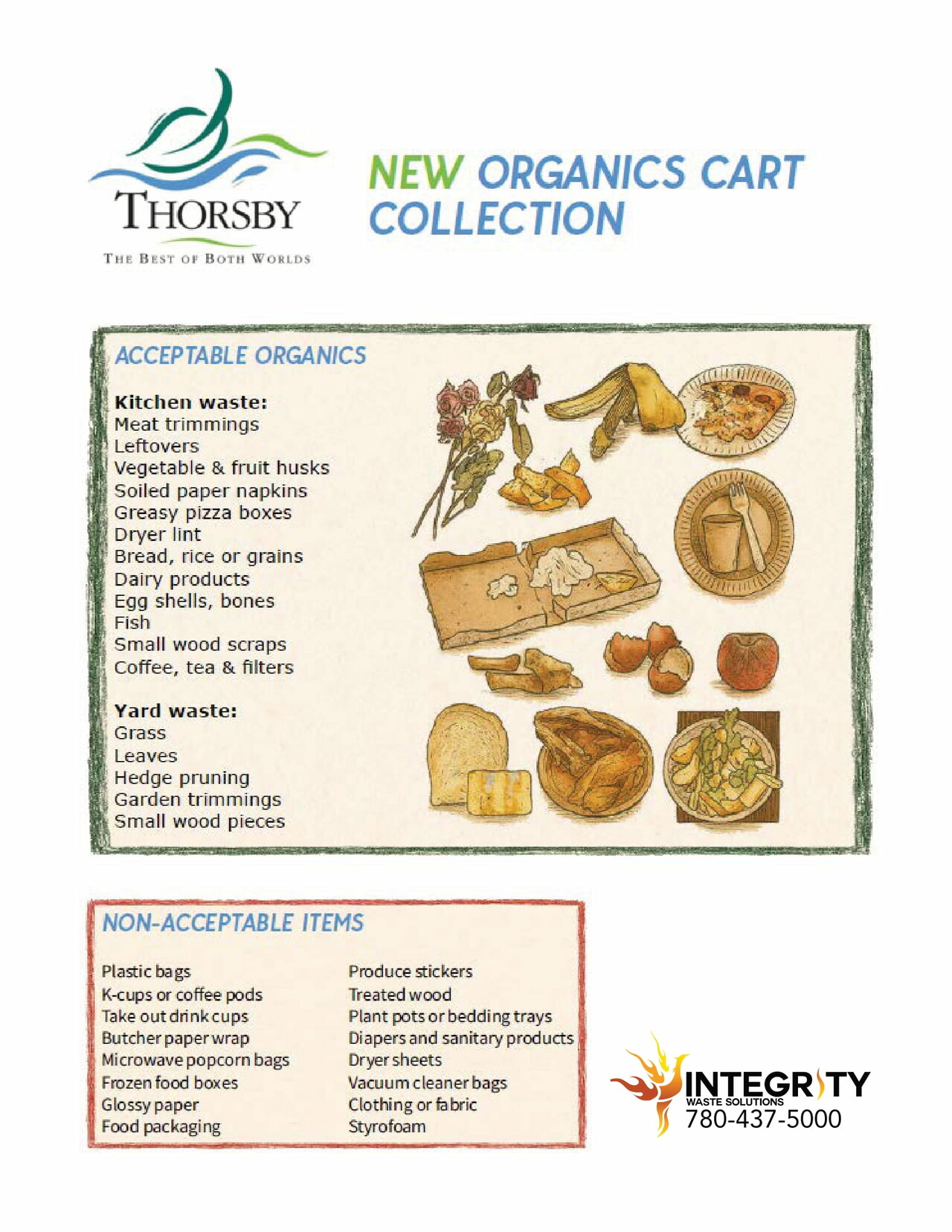 THORSBY
THE BEST OF BOTH WORLDS

NEW ORGANICS CART COLLECTION

ACCEPTABLE ORGANICS

Kitchen waste:
Meat trimmings
Leftovers
Vegetable & fruit husks
Soiled paper napkins
Greasy pizza boxes
Dryer lint
Bread, rice or grains
Dairy products
Egg shells, bones
Fish
Small wood scraps
Coffee, tea & filters

Yard waste:
Grass
Leaves
Hedge pruning
Garden trimmings
Small wood pieces

NON-ACCEPTABLE ITEMS

Plastic bags
K-cups or coffee pods
Take out drink cups
Butcher paper wrap
Microwave popcorn bags
Frozen food boxes
Glossy paper
Food packaging

Produce stickers
Treated wood
Plant pots or bedding trays
Diapers and sanitary products
Dryer sheets
Vacuum cleaner bags
Clothing or fabric
Styrofoam

INTEGRITY
WASTE SOLUTIONS
780-437-5000